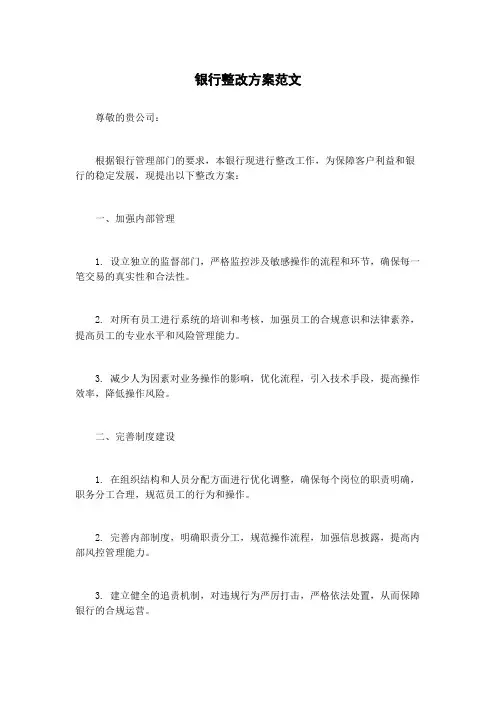 银行整改方案范文

尊敬的贵公司：

根据银行管理部门的要求，本银行现进行整改工作，为保障客户利益和银行的稳定发展，现提出以下整改方案：

一、加强内部管理

1. 设立独立的监督部门，严格监控涉及敏感操作的流程和环节，确保每一笔交易的真实性和合法性。

2. 对所有员工进行系统的培训和考核，加强员工的合规意识和法律素养，提高员工的专业水平和风险管理能力。

3. 减少人为因素对业务操作的影响，优化流程，引入技术手段，提高操作效率，降低操作风险。

二、完善制度建设

1. 在组织结构和人员分配方面进行优化调整，确保每个岗位的职责明确，职务分工合理，规范员工的行为和操作。

2. 完善内部制度，明确职责分工，规范操作流程，加强信息披露，提高内部风控管理能力。

3. 建立健全的追责机制，对违规行为严厉打击，严格依法处置，从而保障银行的合规运营。